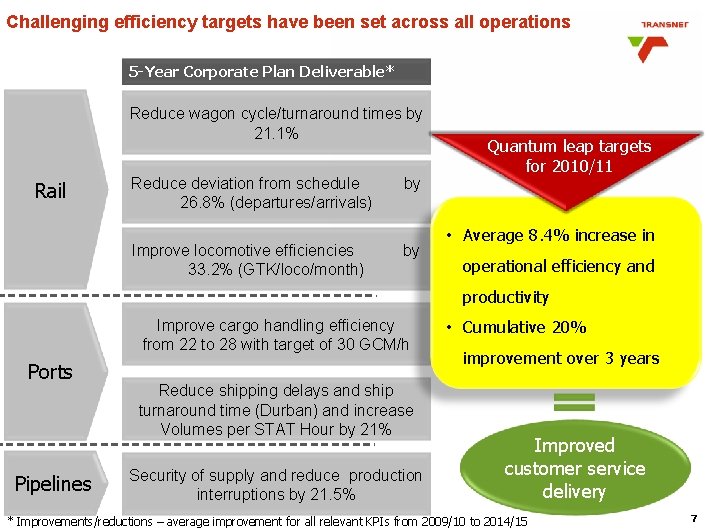 Challenging efficiency targets have been set across all operations

TRANSNET

5-Year Corporate Plan Deliverable*

Rail

Reduce wagon cycle/turnaround times by 21.1%

Reduce deviation from schedule by 26.8% (departures/arrivals)

Improve locomotive efficiencies by 33.2% (GTK/loco/month)

Ports

Improve cargo handling efficiency from 22 to 28 with target of 30 GCM/h

Reduce shipping delays and ship turnaround time (Durban) and increase Volumes per STAT Hour by 21%

Pipelines

Security of supply and reduce production interruptions by 21.5%

Quantum leap targets for 2010/11

• Average 8.4% increase in operational efficiency and productivity
• Cumulative 20% improvement over 3 years

Improved customer service delivery

* Improvements/reductions – average improvement for all relevant KPIs from 2009/10 to 2014/15

7